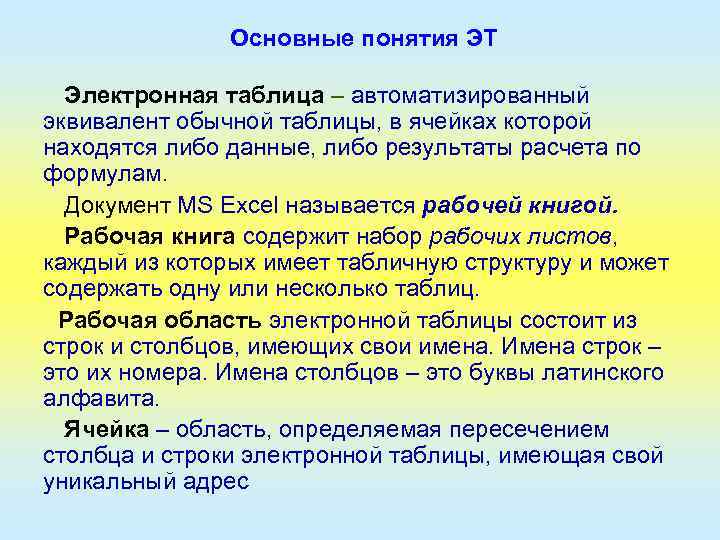 Основные понятия ЭТ

Электронная таблица – автоматизированный эквивалент обычной таблицы, в ячейках которой находятся либо данные, либо результаты расчета по формулам.

Документ MS Excel называется рабочей книгой.

Рабочая книга содержит набор рабочих листов, каждый из которых имеет табличную структуру и может содержать одну или несколько таблиц.

Рабочая область электронной таблицы состоит из строк и столбцов, имеющих свои имена. Имена строк – это их номера. Имена столбцов – это буквы латинского алфавита.

Ячейка – область, определяемая пересечением столбца и строки электронной таблицы, имеющая свой уникальный адрес